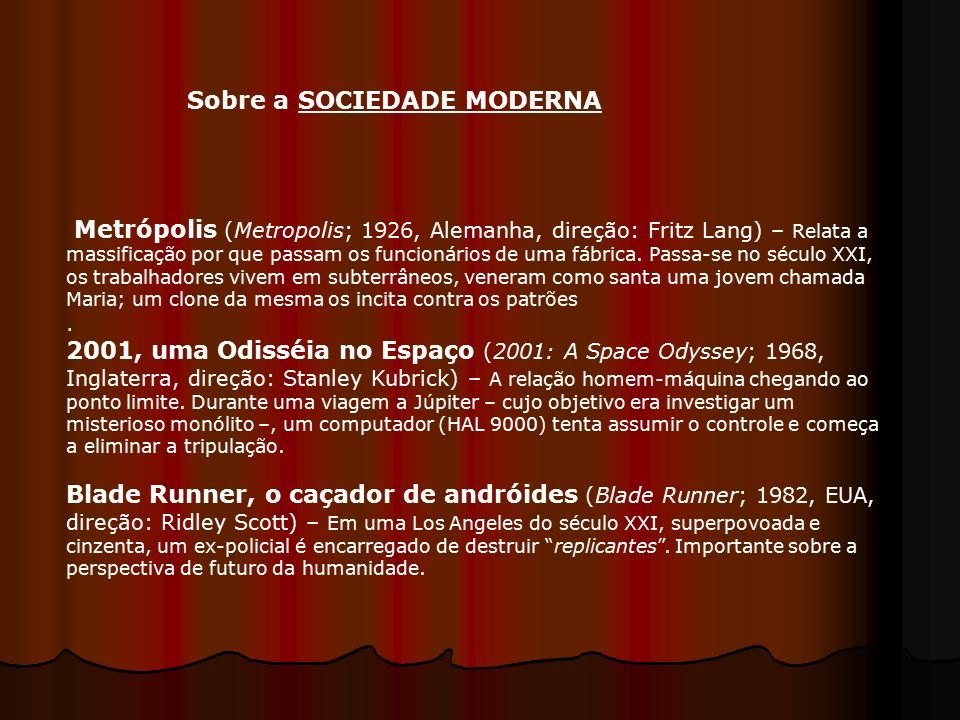 Sobre a SOCIEDADE MODERNA

Metrópolis (Metropolis; 1926, Alemanha, direção: Fritz Lang) – Relata a massificação por que passam os funcionários de uma fábrica. Passa-se no século XXI, os trabalhadores vivem em subterrâneos, veneram como santa uma jovem chamada Maria; um clone da mesma os incita contra os patrões
.
2001, uma Odisséia no Espaço (2001: A Space Odyssey; 1968, Inglaterra, direção: Stanley Kubrick) – A relação homem-máquina chegando ao ponto limite. Durante uma viagem a Júpiter – cujo objetivo era investigar um misterioso monólito –, um computador (HAL 9000) tenta assumir o controle e começa a eliminar a tripulação.

Blade Runner, o caçador de andróides (Blade Runner; 1982, EUA, direção: Ridley Scott) – Em uma Los Angeles do século XXI, superpovoada e cinzenta, um ex-policial é encarregado de destruir "replicantes". Importante sobre a perspectiva de futuro da humanidade.